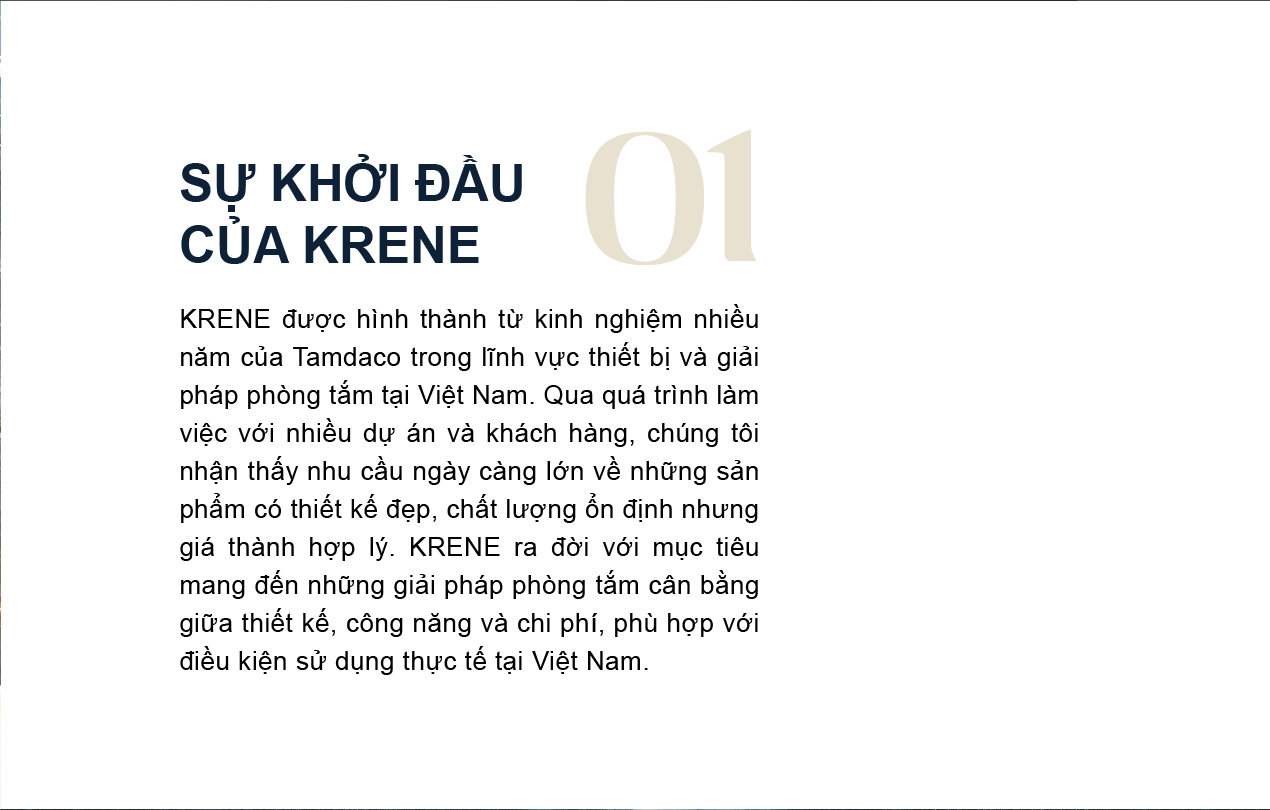 SỰ KHỞI ĐẦU CỦA KRENE

01

KRENE được hình thành từ kinh nghiệm nhiều năm của Tamdaco trong lĩnh vực thiết bị và giải pháp phòng tắm tại Việt Nam. Qua quá trình làm việc với nhiều dự án và khách hàng, chúng tôi nhận thấy nhu cầu ngày càng lớn về những sản phẩm có thiết kế đẹp, chất lượng ổn định nhưng giá thành hợp lý. KRENE ra đời với mục tiêu mang đến những giải pháp phòng tắm cân bằng giữa thiết kế, công năng và chi phí, phù hợp với điều kiện sử dụng thực tế tại Việt Nam.